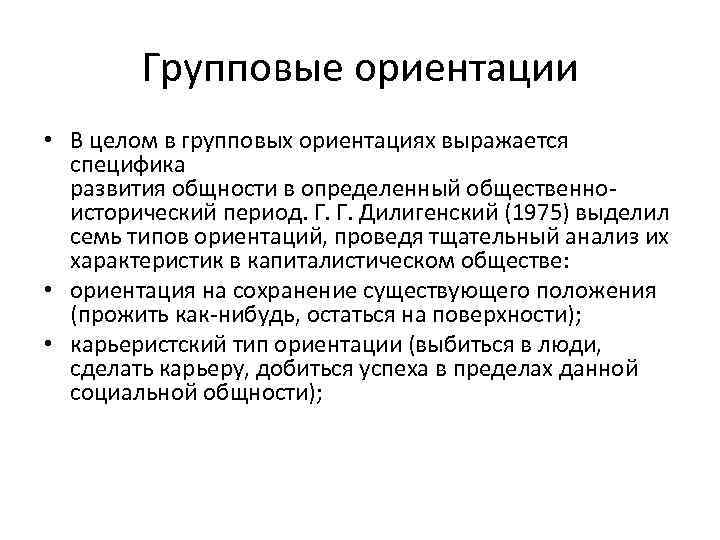 Групповые ориентации

• В целом в групповых ориентациях выражается специфика развития общности в определенный общественно-исторический период. Г. Г. Дилигенский (1975) выделил семь типов ориентаций, проведя тщательный анализ их характеристик в капиталистическом обществе:

• ориентация на сохранение существующего положения (прожить как-нибудь, остаться на поверхности);

• карьеристский тип ориентации (выбиться в люди, сделать карьеру, добиться успеха в пределах данной социальной общности);